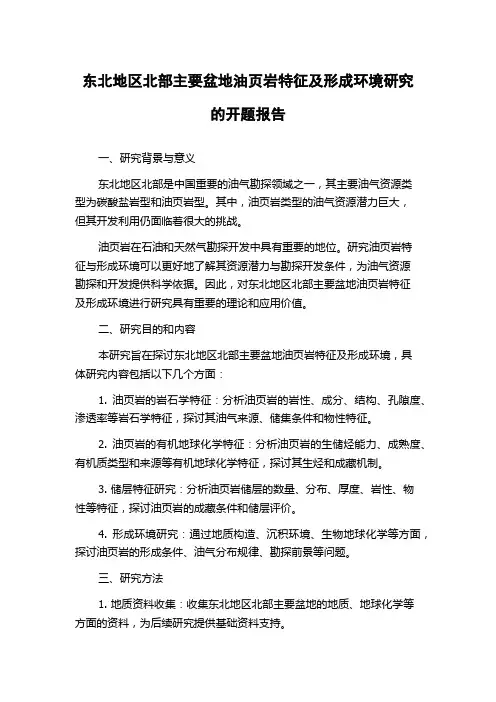 东北地区北部主要盆地油页岩特征及形成环境研究的开题报告

一、研究背景与意义

东北地区北部是中国重要的油气勘探领域之一，其主要油气资源类型为碳酸盐岩型和油页岩型。其中，油页岩类型的油气资源潜力巨大，但其开发利用仍面临着很大的挑战。

油页岩在石油和天然气勘探开发中具有重要的地位。研究油页岩特征与形成环境可以更好地了解其资源潜力与勘探开发条件，为油气资源勘探和开发提供科学依据。因此，对东北地区北部主要盆地油页岩特征及形成环境进行研究具有重要的理论和应用价值。

二、研究目的和内容

本研究旨在探讨东北地区北部主要盆地油页岩特征及形成环境，具体研究内容包括以下几个方面：

1. 油页岩的岩石学特征：分析油页岩的岩性、成分、结构、孔隙度、渗透率等岩石学特征，探讨其油气来源、储集条件和物性特征。

2. 油页岩的有机地球化学特征：分析油页岩的生储烃能力、成熟度、有机质类型和来源等有机地球化学特征，探讨其生烃和成藏机制。

3. 储层特征研究：分析油页岩储层的数量、分布、厚度、岩性、物性等特征，探讨油页岩的成藏条件和储层评价。

4. 形成环境研究：通过地质构造、沉积环境、生物地球化学等方面，探讨油页岩的形成条件、油气分布规律、勘探前景等问题。

三、研究方法

1. 地质资料收集：收集东北地区北部主要盆地的地质、地球化学等方面的资料，为后续研究提供基础资料支持。